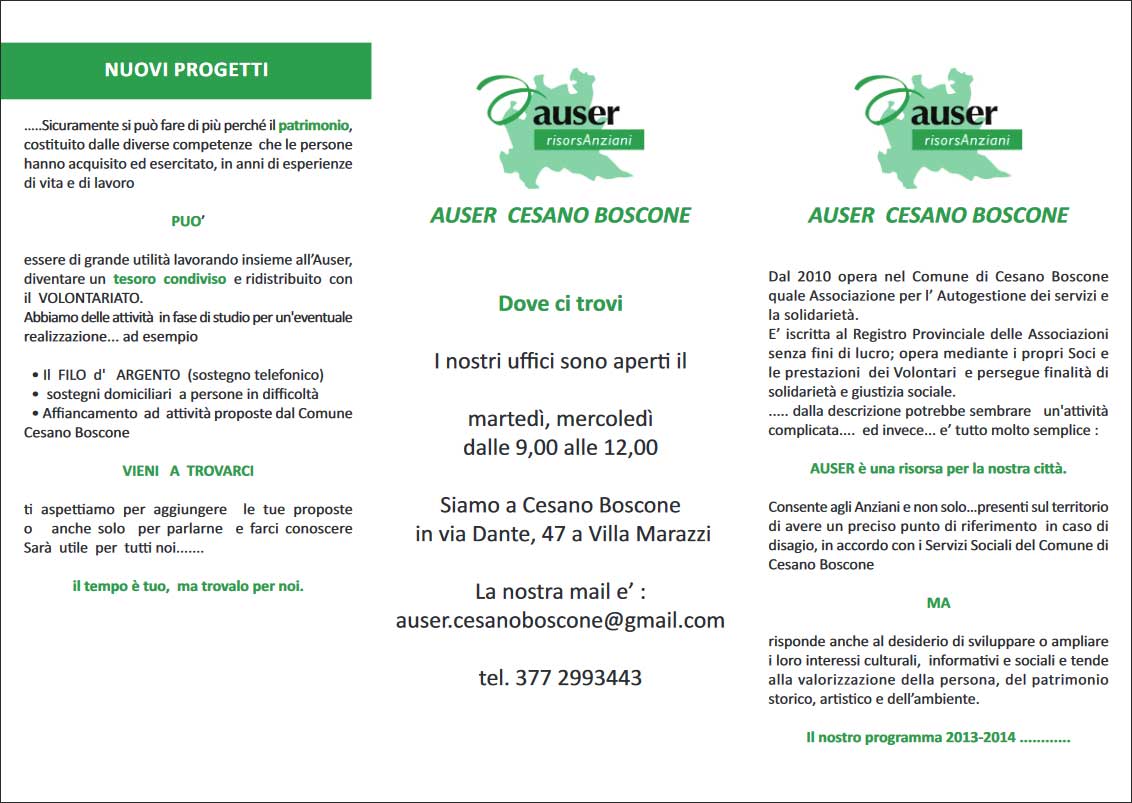 NUOVI PROGETTI

.....Sicuramente si può fare di più perché il patrimonio, costituito dalle diverse competenze che le persone hanno acquisito ed esercitato, in anni di esperienze di vita e di lavoro

PUO'

essere di grande utilità lavorando insieme all'Auser, diventare un tesoro condiviso e ridistribuito con il VOLONTARIATO.
Abbiamo delle attività in fase di studio per un'eventuale realizzazione... ad esempio

• Il FILO d' ARGENTO (sostegno telefonico)
• sostegni domiciliari a persone in difficoltà
• Affiancamento ad attività proposte dal Comune Cesano Boscone

VIENI A TROVARCI

ti aspettiamo per aggiungere le tue proposte o anche solo per parlarne e farci conoscere Sarà utile per tutti noi.......

il tempo è tuo, ma trovalo per noi.

auser
risorsAnziani

AUSER CESANO BOSCONE

Dove ci trovi

I nostri uffici sono aperti il

martedì, mercoledì
dalle 9,00 alle 12,00

Siamo a Cesano Boscone
in via Dante, 47 a Villa Marazzi

La nostra mail e' :
auser.cesanoboscone@gmail.com

tel. 377 2993443

auser
risorsAnziani

AUSER CESANO BOSCONE

Dal 2010 opera nel Comune di Cesano Boscone quale Associazione per l' Autogestione dei servizi e la solidarietà.
E' iscritta al Registro Provinciale delle Associazioni senza fini di lucro; opera mediante i propri Soci e le prestazioni dei Volontari e persegue finalità di solidarietà e giustizia sociale.
..... dalla descrizione potrebbe sembrare un'attività complicata.... ed invece... e' tutto molto semplice :

AUSER è una risorsa per la nostra città.

Consente agli Anziani e non solo...presenti sul territorio di avere un preciso punto di riferimento in caso di disagio, in accordo con i Servizi Sociali del Comune di Cesano Boscone

MA

risponde anche al desiderio di sviluppare o ampliare i loro interessi culturali, informativi e sociali e tende alla valorizzazione della persona, del patrimonio storico, artistico e dell'ambiente.

Il nostro programma 2013-2014 ............